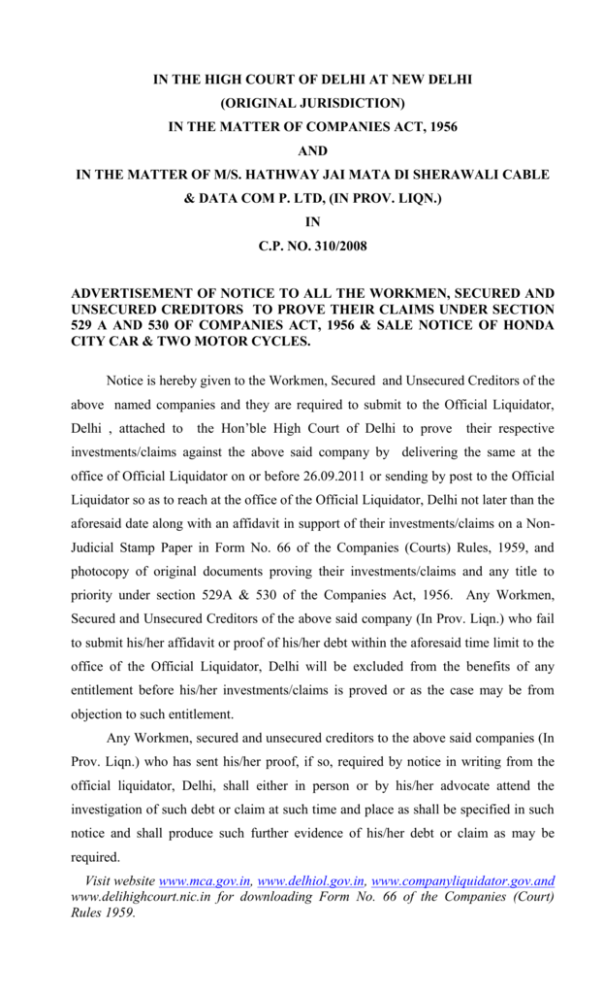 IN THE HIGH COURT OF DELHI AT NEW DELHI
(ORIGINAL JURISDICTION)
IN THE MATTER OF COMPANIES ACT, 1956
AND
IN THE MATTER OF M/S. HATHWAY JAI MATA DI SHERAWALI CABLE & DATA COM P. LTD, (IN PROV. LIQN.)
IN
C.P. NO. 310/2008

ADVERTISEMENT OF NOTICE TO ALL THE WORKMEN, SECURED AND UNSECURED CREDITORS TO PROVE THEIR CLAIMS UNDER SECTION 529 A AND 530 OF COMPANIES ACT, 1956 & SALE NOTICE OF HONDA CITY CAR & TWO MOTOR CYCLES.

Notice is hereby given to the Workmen, Secured and Unsecured Creditors of the above named companies and they are required to submit to the Official Liquidator, Delhi , attached to the Hon'ble High Court of Delhi to prove their respective investments/claims against the above said company by delivering the same at the office of Official Liquidator on or before 26.09.2011 or sending by post to the Official Liquidator so as to reach at the office of the Official Liquidator, Delhi not later than the aforesaid date along with an affidavit in support of their investments/claims on a Non-Judicial Stamp Paper in Form No. 66 of the Companies (Courts) Rules, 1959, and photocopy of original documents proving their investments/claims and any title to priority under section 529A & 530 of the Companies Act, 1956. Any Workmen, Secured and Unsecured Creditors of the above said company (In Prov. Liqn.) who fail to submit his/her affidavit or proof of his/her debt within the aforesaid time limit to the office of the Official Liquidator, Delhi will be excluded from the benefits of any entitlement before his/her investments/claims is proved or as the case may be from objection to such entitlement.

Any Workmen, secured and unsecured creditors to the above said companies (In Prov. Liqn.) who has sent his/her proof, if so, required by notice in writing from the official liquidator, Delhi, shall either in person or by his/her advocate attend the investigation of such debt or claim at such time and place as shall be specified in such notice and shall produce such further evidence of his/her debt or claim as may be required.

Visit website www.mca.gov.in, www.delhiol.gov.in, www.companyliquidator.gov.and www.delihighcourt.nic.in for downloading Form No. 66 of the Companies (Court) Rules 1959.